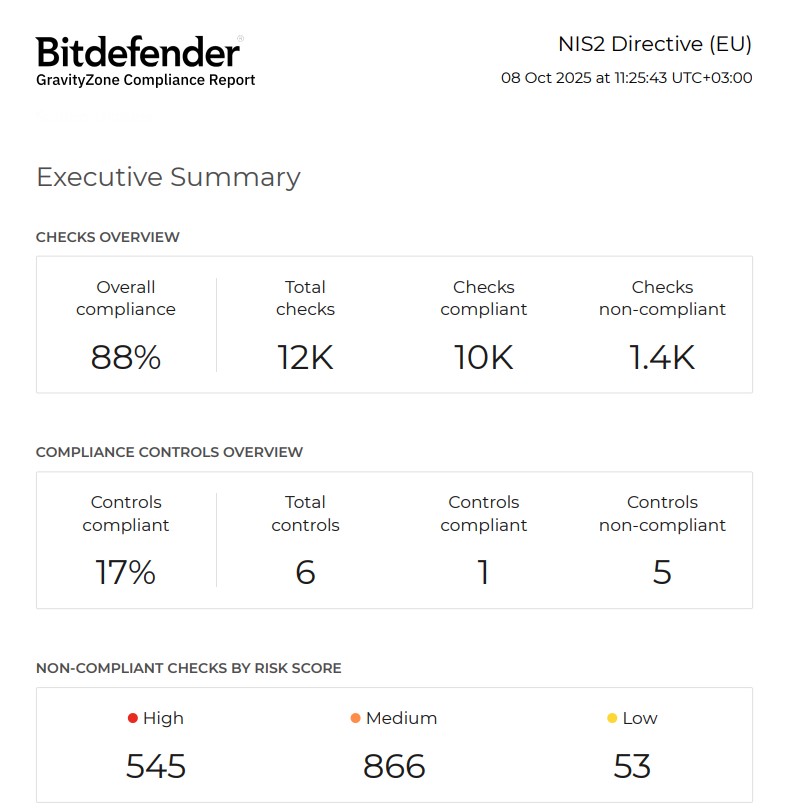 Bitdefender®
GravityZone Compliance Report

NIS2 Directive (EU)
08 Oct 2025 at 11:25:43 UTC+03:00

Executive Summary

CHECKS OVERVIEW

| Overall compliance | Total checks | Checks compliant | Checks non-compliant |
|---|---|---|---|
| 88% | 12K | 10K | 1.4K |

COMPLIANCE CONTROLS OVERVIEW

| Controls compliant | Total controls | Controls compliant | Controls non-compliant |
|---|---|---|---|
| 17% | 6 | 1 | 5 |

NON-COMPLIANT CHECKS BY RISK SCORE

| High | Medium | Low |
|---|---|---|
| 545 | 866 | 53 |